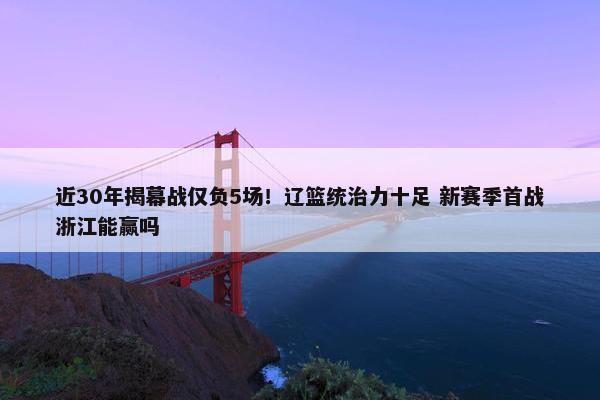 近30年揭幕战仅负5场！辽篮统治力十足 新赛季首战浙江能赢吗